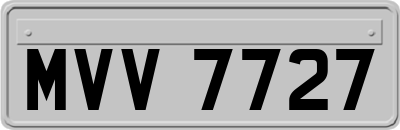 MVV 7727